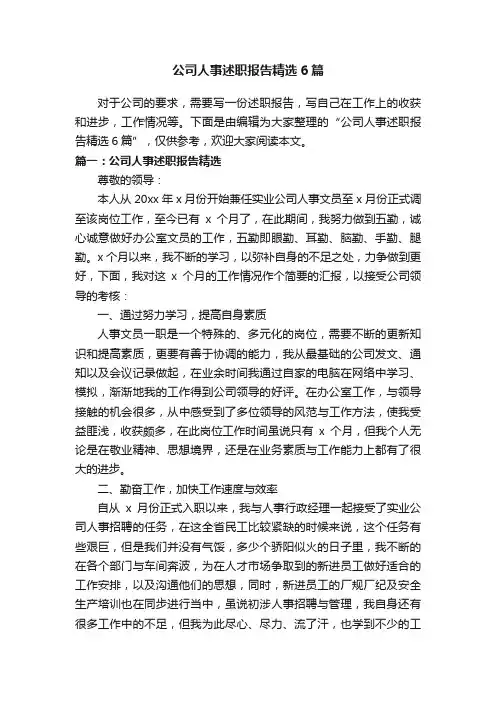 公司人事述职报告精选6篇

对于公司的要求，需要写一份述职报告，写自己在工作上的收获和进步，工作情况等。下面是由编辑为大家整理的“公司人事述职报告精选6篇”，仅供参考，欢迎大家阅读本文。

篇一：公司人事述职报告精选

尊敬的领导：

本人从20xx年x月份开始兼任实业公司人事文员至x月份正式调至该岗位工作，至今已有 x 个月了，在此期间，我努力做到五勤，诚心诚意做好办公室文员的工作，五勤即眼勤、耳勤、脑勤、手勤、腿勤。x个月以来，我不断的学习，以弥补自身的不足之处，力争做到更好，下面，我对这 x 个月的工作情况作个简要的汇报，以接受公司领导的考核：

一、通过努力学习，提高自身素质

人事文员一职是一个特殊的、多元化的岗位，需要不断的更新知识和提高素质，更要有善于协调的能力，我从最基础的公司发文、通知以及会议记录做起，在业余时间我通过自家的电脑在网络中学习、模拟，渐渐地我的工作得到公司领导的好评。在办公室工作，与领导接触的机会很多，从中感受到了多位领导的风范与工作方法，使我受益匪浅，收获颇多，在此岗位工作时间虽说只有 x 个月，但我个人无论是在敬业精神、思想境界，还是在业务素质与工作能力上都有了很大的进步。

二、勤奋工作，加快工作速度与效率

自从 x 月份正式入职以来，我与人事行政经理一起接受了实业公司人事招聘的任务，在这全省民工比较紧缺的时候来说，这个任务有些艰巨，但是我们并没有气馁，多少个骄阳似火的日子里，我不断的在各个部门与车间奔波，为在人才市场争取到的新进员工做好适合的工作安排，以及沟通他们的思想，同时，新进员工的厂规厂纪及安全生产培训也在同步进行当中，虽说初涉人事招聘与管理，我自身还有很多工作中的不足，但我为此尽心、尽力、流了汗，也学到不少的工